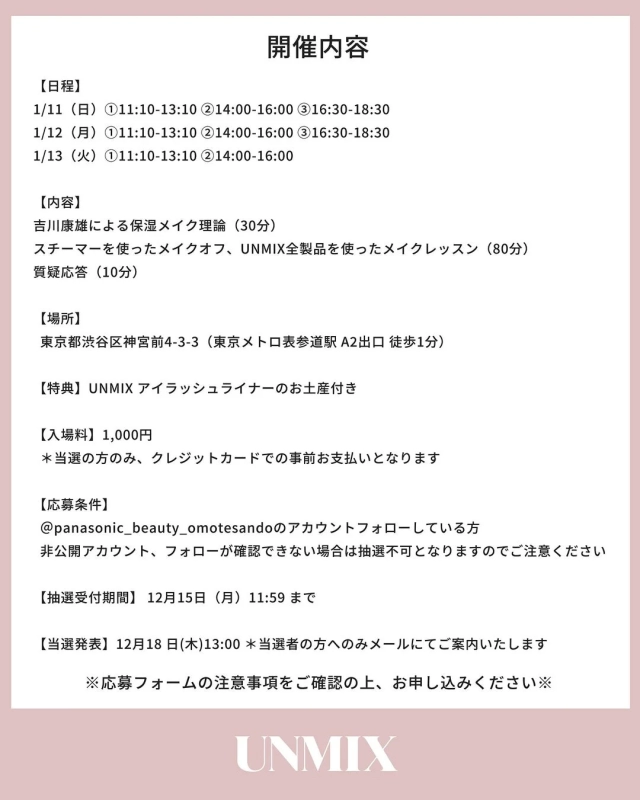 開催内容

【日程】
1/11（日）①11:10-13:10 ②14:00-16:00 ③16:30-18:30
1/12（月）①11:10-13:10 ②14:00-16:00 ③16:30-18:30
1/13（火）①11:10-13:10 ②14:00-16:00

【内容】
吉川康雄による保湿メイク理論（30分）
スチーマーを使ったメイクオフ、UNMIX全製品を使ったメイクレッスン（80分）
質疑応答（10分）

【場所】
東京都渋谷区神宮前4-3-3（東京メトロ表参道駅 A2出口 徒歩1分）

【特典】UNMIX アイラッシュライナーのお土産付き

【入場料】1,000円
＊当選の方のみ、クレジットカードでの事前お支払いとなります

【応募条件】
@panasonic_beauty_omotesandoのアカウントフォローしている方
非公開アカウント、フォローが確認できない場合は抽選不可となりますのでご注意ください

【抽選受付期間】 12月15日（月）11:59 まで

【当選発表】12月18 日(木)13:00 ＊当選者の方へのみメールにてご案内いたします

※応募フォームの注意事項をご確認の上、お申し込みください※

UNMIX